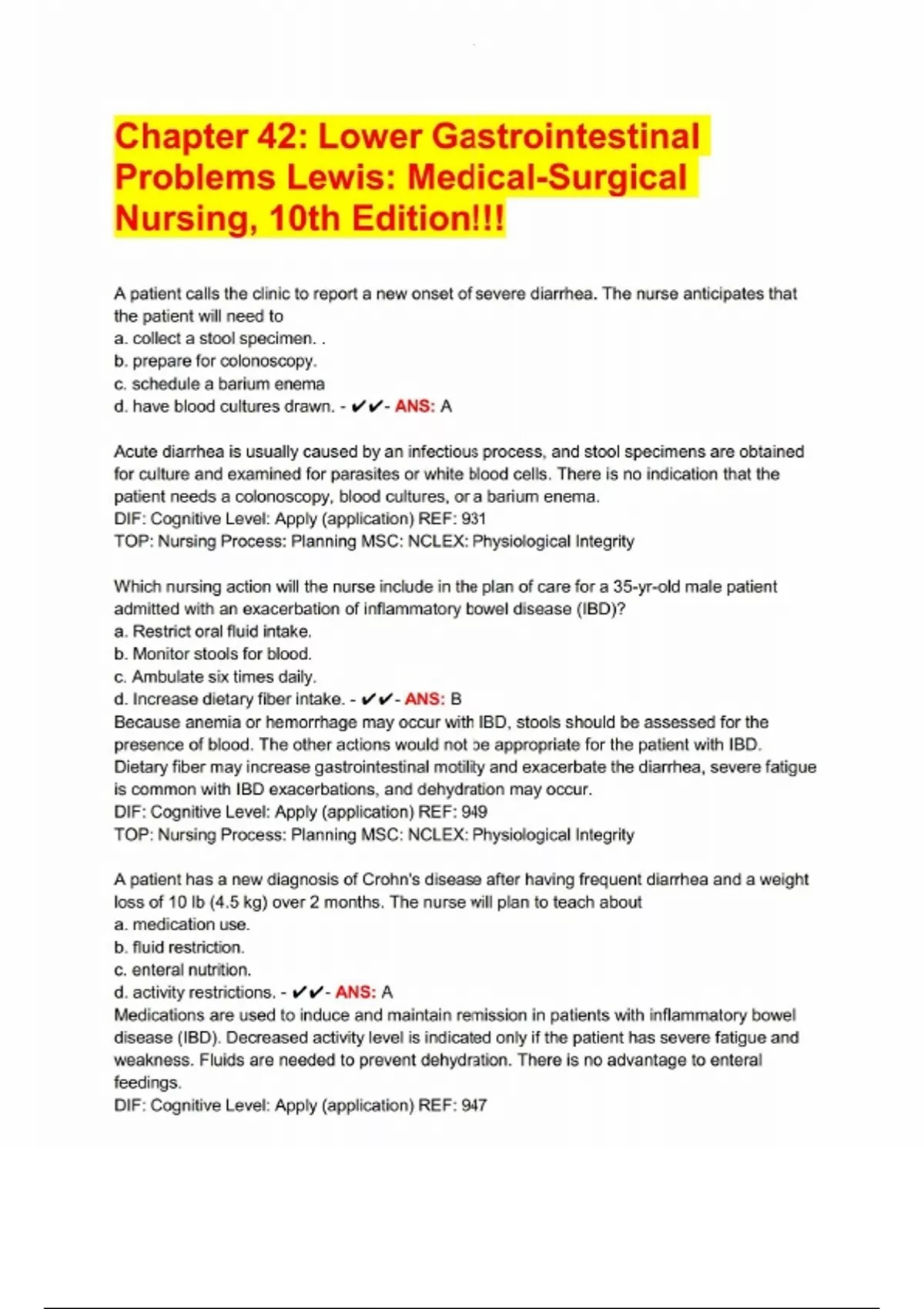 Chapter 42: Lower Gastrointestinal Problems Lewis: Medical-Surgical Nursing, 10th Edition!!!

A patient calls the clinic to report a new onset of severe diarrhea. The nurse anticipates that the patient will need to
a. collect a stool specimen. .
b. prepare for colonoscopy.
c. schedule a barium enema
d. have blood cultures drawn. - ✔✔- ANS: A

Acute diarrhea is usually caused by an infectious process, and stool specimens are obtained for culture and examined for parasites or white blood cells. There is no indication that the patient needs a colonoscopy, blood cultures, or a barium enema.
DIF: Cognitive Level: Apply (application) REF: 931
TOP: Nursing Process: Planning MSC: NCLEX: Physiological Integrity

Which nursing action will the nurse include in the plan of care for a 35-yr-old male patient admitted with an exacerbation of inflammatory bowel disease (IBD)?
a. Restrict oral fluid intake.
b. Monitor stools for blood.
c. Ambulate six times daily.
d. Increase dietary fiber intake. - ✔✔- ANS: B
Because anemia or hemorrhage may occur with IBD, stools should be assessed for the presence of blood. The other actions would not be appropriate for the patient with IBD. Dietary fiber may increase gastrointestinal motility and exacerbate the diarrhea, severe fatigue is common with IBD exacerbations, and dehydration may occur.
DIF: Cognitive Level: Apply (application) REF: 949
TOP: Nursing Process: Planning MSC: NCLEX: Physiological Integrity

A patient has a new diagnosis of Crohn's disease after having frequent diarrhea and a weight loss of 10 lb (4.5 kg) over 2 months. The nurse will plan to teach about
a. medication use.
b. fluid restriction.
c. enteral nutrition.
d. activity restrictions. - ✔✔- ANS: A
Medications are used to induce and maintain remission in patients with inflammatory bowel disease (IBD). Decreased activity level is indicated only if the patient has severe fatigue and weakness. Fluids are needed to prevent dehydration. There is no advantage to enteral feedings.
DIF: Cognitive Level: Apply (application) REF: 947